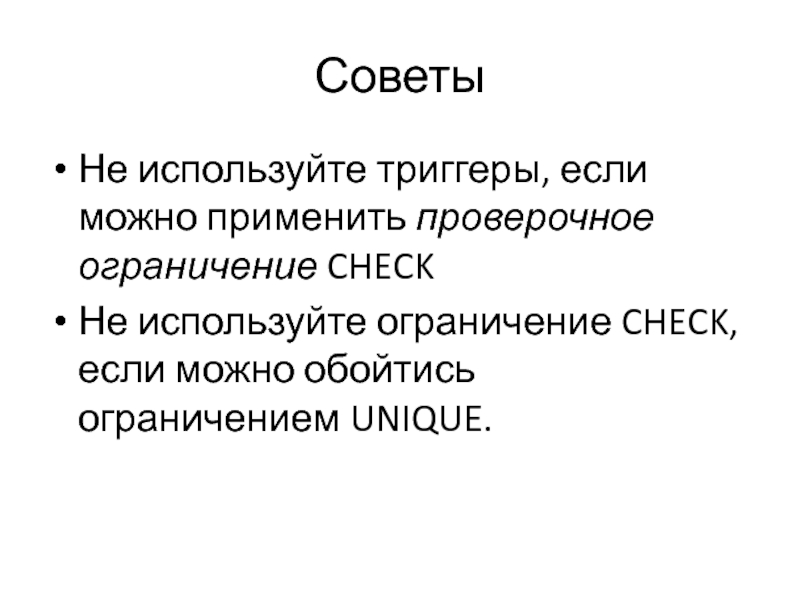 Советы

• Не используйте триггеры, если можно применить проверочное ограничение CHECK

• Не используйте ограничение CHECK, если можно обойтись ограничением UNIQUE.